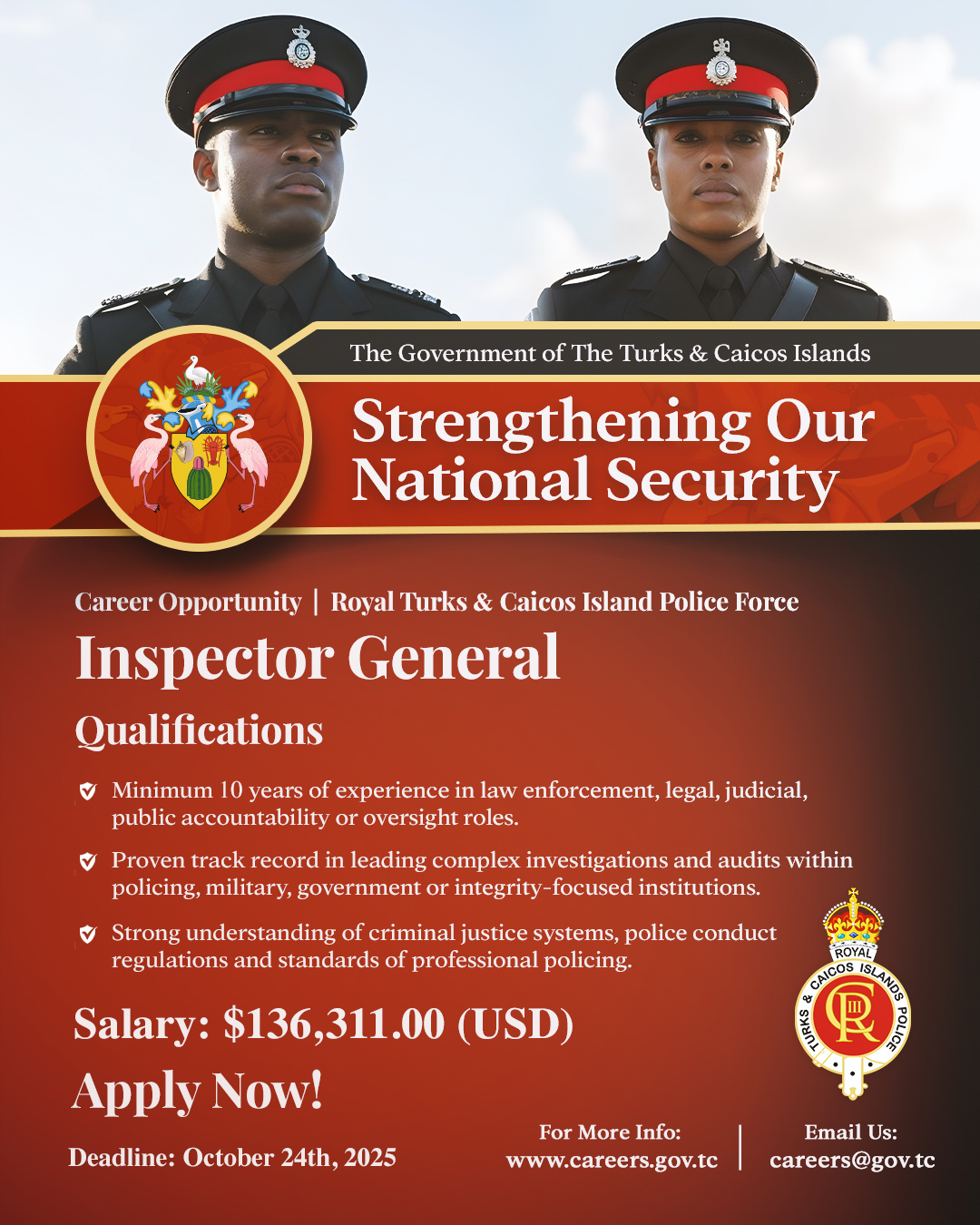 The Government of The Turks & Caicos Islands

Strengthening Our National Security

Career Opportunity | Royal Turks & Caicos Island Police Force

Inspector General

Qualifications

Minimum 10 years of experience in law enforcement, legal, judicial, public accountability or oversight roles.

Proven track record in leading complex investigations and audits within policing, military, government or integrity-focused institutions.

Strong understanding of criminal justice systems, police conduct regulations and standards of professional policing.

Salary: $136,311.00 (USD)

Apply Now!

Deadline: October 24th, 2025

For More Info:
www.careers.gov.tc

Email Us:
careers@gov.tc

ROYAL TURKS & CAICOS ISLANDS POLICE
CR III